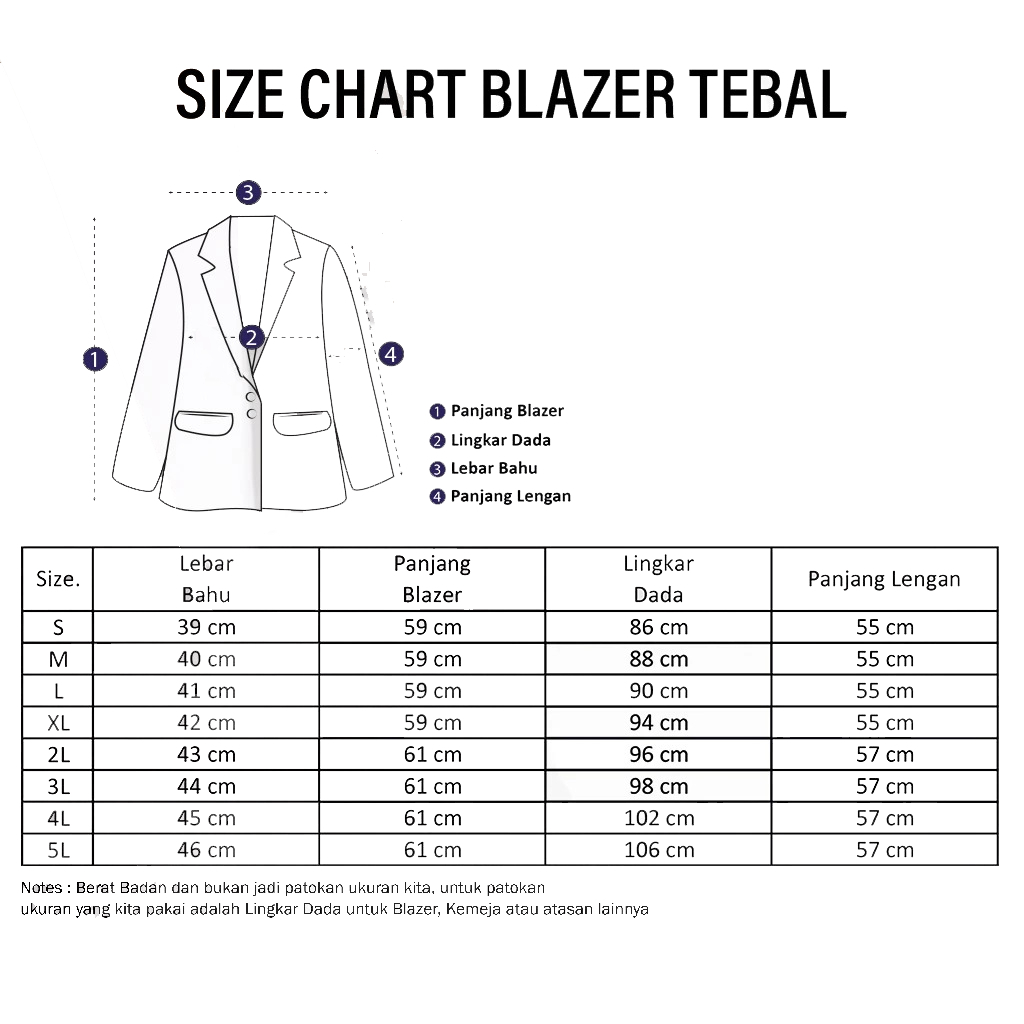 SIZE CHART BLAZER TEBAL

3
2
1
4

1 Panjang Blazer
2 Lingkar Dada
3 Lebar Bahu
4 Panjang Lengan

| Size. | Lebar Bahu | Panjang Blazer | Lingkar Dada | Panjang Lengan |
|---|---|---|---|---|
| S | 39 cm | 59 cm | 86 cm | 55 cm |
| M | 40 cm | 59 cm | 88 cm | 55 cm |
| L | 41 cm | 59 cm | 90 cm | 55 cm |
| XL | 42 cm | 59 cm | 94 cm | 55 cm |
| 2L | 43 cm | 61 cm | 96 cm | 57 cm |
| 3L | 44 cm | 61 cm | 98 cm | 57 cm |
| 4L | 45 cm | 61 cm | 102 cm | 57 cm |
| 5L | 46 cm | 61 cm | 106 cm | 57 cm |

Notes : Berat Badan dan bukan jadi patokan ukuran kita, untuk patokan ukuran yang kita pakai adalah Lingkar Dada untuk Blazer, Kemeja atau atasan lainnya